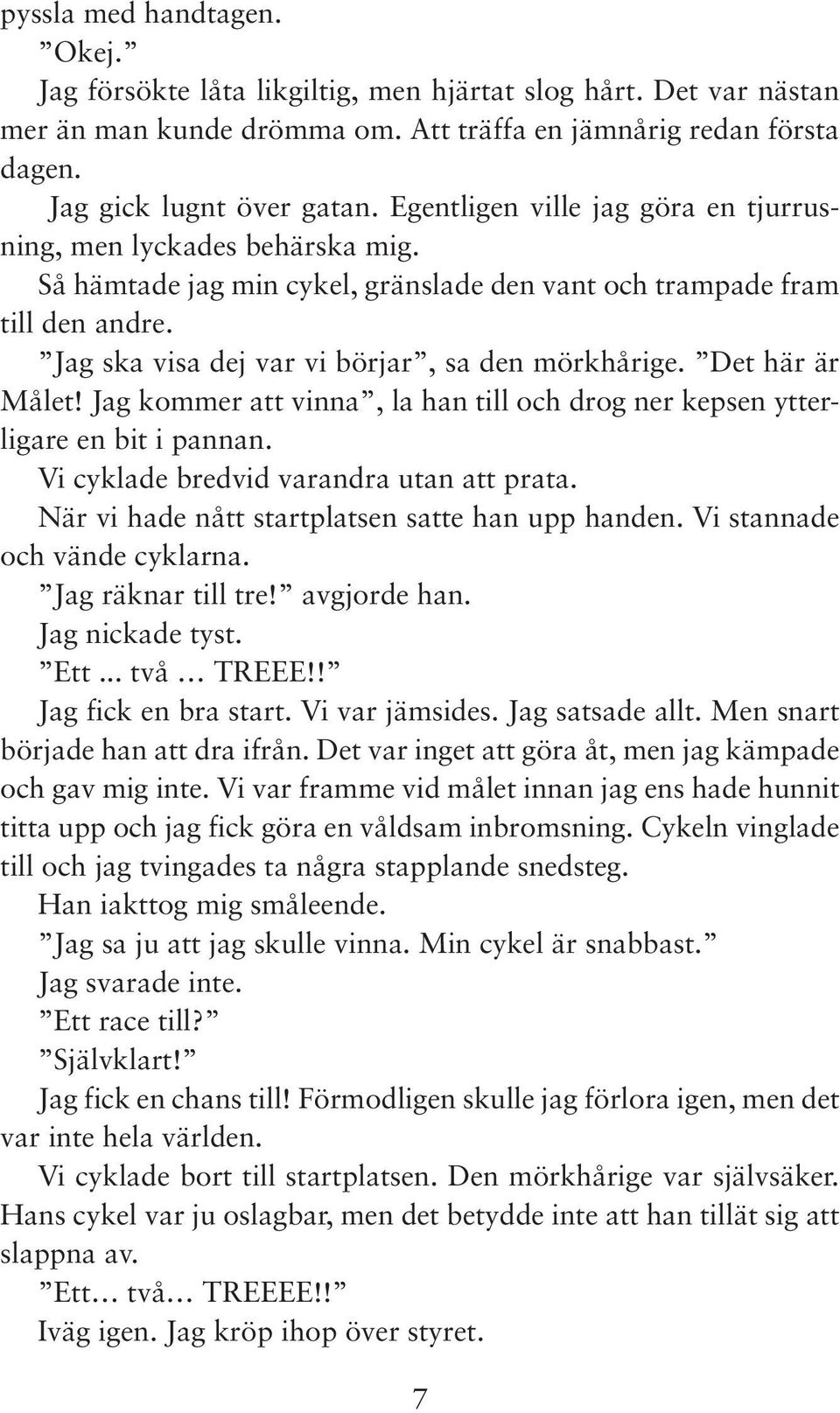 pyssla med handtagen.

”Okej.”

Jag försökte låta likgiltig, men hjärtat slog hårt. Det var nästan mer än man kunde drömma om. Att träffa en jämnårig redan första dagen.

Jag gick lugnt över gatan. Egentligen ville jag göra en tjurrusning, men lyckades behärska mig.

Så hämtade jag min cykel, gränslade den vant och trampade fram till den andre.

”Jag ska visa dej var vi börjar”, sa den mörkhårige. ”Det här är Målet! Jag kommer att vinna”, la han till och drog ner kepsen ytterligare en bit i pannan.

Vi cyklade bredvid varandra utan att prata.

När vi hade nått startplatsen satte han upp handen. Vi stannade och vände cyklarna.

”Jag räknar till tre!” avgjorde han.

Jag nickade tyst.

”Ett ... två … TREEE!!”

Jag fick en bra start. Vi var jämsides. Jag satsade allt. Men snart började han att dra ifrån. Det var inget att göra åt, men jag kämpade och gav mig inte. Vi var framme vid målet innan jag ens hade hunnit titta upp och jag fick göra en våldsam inbromsning. Cykeln vinglade till och jag tvingades ta några stapplande snedsteg.

Han iakttog mig småleende.

”Jag sa ju att jag skulle vinna. Min cykel är snabbast.”

Jag svarade inte.

”Ett race till?”

”Självklart!”

Jag fick en chans till! Förmodligen skulle jag förlora igen, men det var inte hela världen.

Vi cyklade bort till startplatsen. Den mörkhårige var självsäker. Hans cykel var ju oslagbar, men det betydde inte att han tillät sig att slappna av.

”Ett… två… TREEEE!!”

Iväg igen. Jag kröp ihop över styret.

7